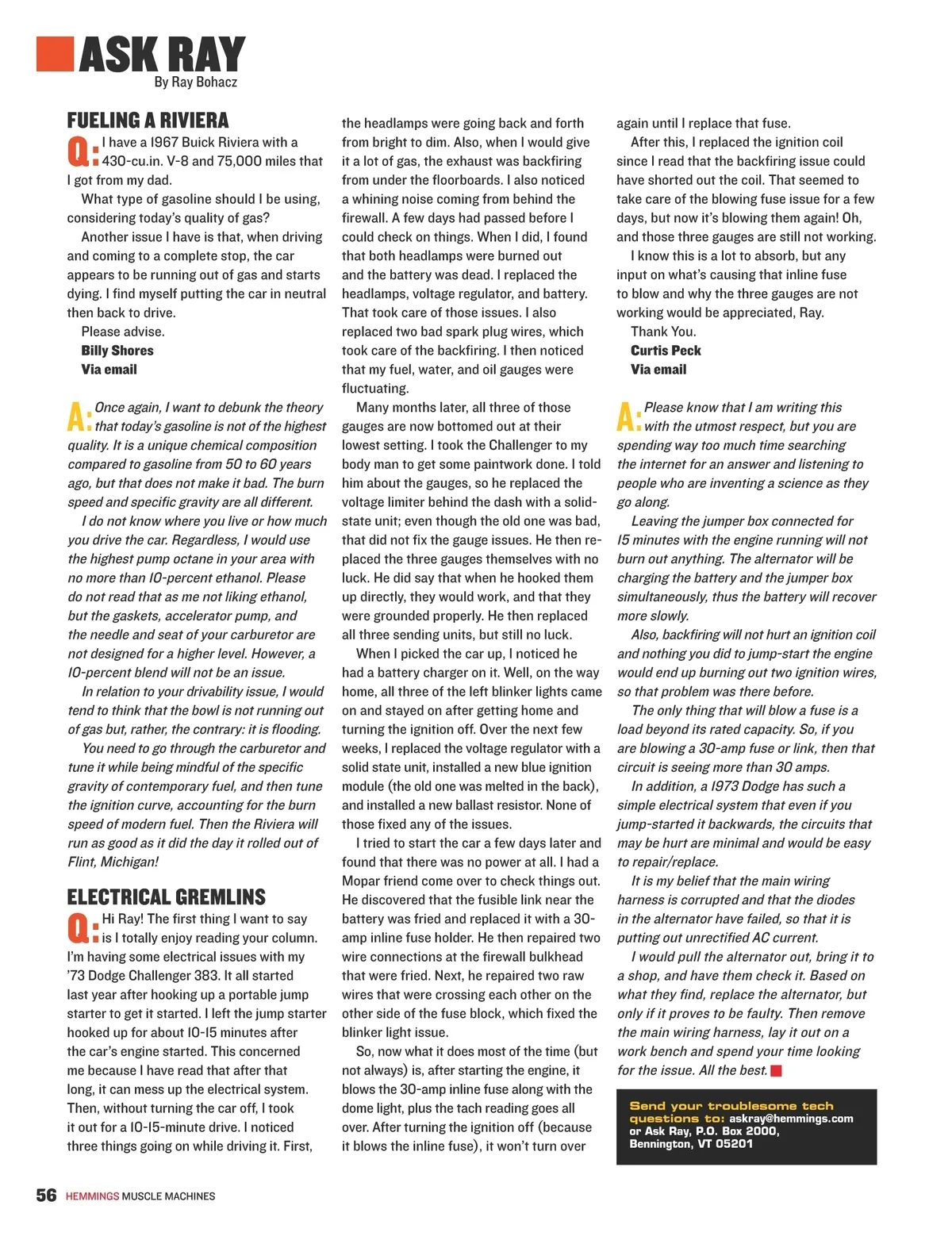 ASK RAY
By Ray Bohacz

FUELING A RIVIERA

Q: I have a 1967 Buick Riviera with a 430-cu.in. V-8 and 75,000 miles that I got from my dad.

What type of gasoline should I be using, considering today's quality of gas?

Another issue I have is that, when driving and coming to a complete stop, the car appears to be running out of gas and starts dying. I find myself putting the car in neutral then back to drive.

Please advise.

Billy Shores
Via email

A: Once again, I want to debunk the theory that today's gasoline is not of the highest quality. It is a unique chemical composition compared to gasoline from 50 to 60 years ago, but that does not make it bad. The burn speed and specific gravity are all different.

I do not know where you live or how much you drive the car. Regardless, I would use the highest pump octane in your area with no more than 10-percent ethanol. Please do not read that as me not liking ethanol, but the gaskets, accelerator pump, and the needle and seat of your carburetor are not designed for a higher level. However, a 10-percent blend will not be an issue.

In relation to your drivability issue, I would tend to think that the bowl is not running out of gas but, rather, the contrary: it is flooding.

You need to go through the carburetor and tune it while being mindful of the specific gravity of contemporary fuel, and then tune the ignition curve, accounting for the burn speed of modern fuel. Then the Riviera will run as good as it did the day it rolled out of Flint, Michigan!

ELECTRICAL GREMLINS

Q: Hi Ray! The first thing I want to say is I totally enjoy reading your column. I'm having some electrical issues with my '73 Dodge Challenger 383. It all started last year after hooking up a portable jump starter to get it started. I left the jump starter hooked up for about 10-15 minutes after the car's engine started. This concerned me because I have read that after that long, it can mess up the electrical system. Then, without turning the car off, I took it out for a 10-15-minute drive. I noticed three things going on while driving it. First, the headlamps were going back and forth from bright to dim. Also, when I would give it a lot of gas, the exhaust was backfiring from under the floorboards. I also noticed a whining noise coming from behind the firewall. A few days had passed before I could check on things. When I did, I found that both headlamps were burned out and the battery was dead. I replaced the headlamps, voltage regulator, and battery. That took care of those issues. I also replaced two bad spark plug wires, which took care of the backfiring. I then noticed that my fuel, water, and oil gauges were fluctuating.

Many months later, all three of those gauges are now bottomed out at their lowest setting. I took the Challenger to my body man to get some paintwork done. I told him about the gauges, so he replaced the voltage limiter behind the dash with a solid-state unit; even though the old one was bad, that did not fix the gauge issues. He then replaced the three gauges themselves with no luck. He did say that when he hooked them up directly, they would work, and that they were grounded properly. He then replaced all three sending units, but still no luck.

When I picked the car up, I noticed he had a battery charger on it. Well, on the way home, all three of the left blinker lights came on and stayed on after getting home and turning the ignition off. Over the next few weeks, I replaced the voltage regulator with a solid state unit, installed a new blue ignition module (the old one was melted in the back), and installed a new ballast resistor. None of those fixed any of the issues.

I tried to start the car a few days later and found that there was no power at all. I had a Mopar friend come over to check things out. He discovered that the fusible link near the battery was fried and replaced it with a 30-amp inline fuse holder. He then repaired two wire connections at the firewall bulkhead that were fried. Next, he repaired two raw wires that were crossing each other on the other side of the fuse block, which fixed the blinker light issue.

So, now what it does most of the time (but not always) is, after starting the engine, it blows the 30-amp inline fuse along with the dome light, plus the tach reading goes all over. After turning the ignition off (because it blows the inline fuse), it won't turn over again until I replace that fuse.

After this, I replaced the ignition coil since I read that the backfiring issue could have shorted out the coil. That seemed to take care of the blowing fuse issue for a few days, but now it's blowing them again! Oh, and those three gauges are still not working.

I know this is a lot to absorb, but any input on what's causing that inline fuse to blow and why the three gauges are not working would be appreciated, Ray.

Thank You.

Curtis Peck
Via email

A: Please know that I am writing this with the utmost respect, but you are spending way too much time searching the internet for an answer and listening to people who are inventing a science as they go along.

Leaving the jumper box connected for 15 minutes with the engine running will not burn out anything. The alternator will be charging the battery and the jumper box simultaneously, thus the battery will recover more slowly.

Also, backfiring will not hurt an ignition coil and nothing you did to jump-start the engine would end up burning out two ignition wires, so that problem was there before.

The only thing that will blow a fuse is a load beyond its rated capacity. So, if you are blowing a 30-amp fuse or link, then that circuit is seeing more than 30 amps.

In addition, a 1973 Dodge has such a simple electrical system that even if you jump-started it backwards, the circuits that may be hurt are minimal and would be easy to repair/replace.

It is my belief that the main wiring harness is corrupted and that the diodes in the alternator have failed, so that it is putting out unrectified AC current.

I would pull the alternator out, bring it to a shop, and have them check it. Based on what they find, replace the alternator, but only if it proves to be faulty. Then remove the main wiring harness, lay it out on a work bench and spend your time looking for the issue. All the best.

Send your troublesome tech questions to: askray@hemmings.com or Ask Ray, P.O. Box 2000, Bennington, VT 05201

56 HEMMINGS MUSCLE MACHINES